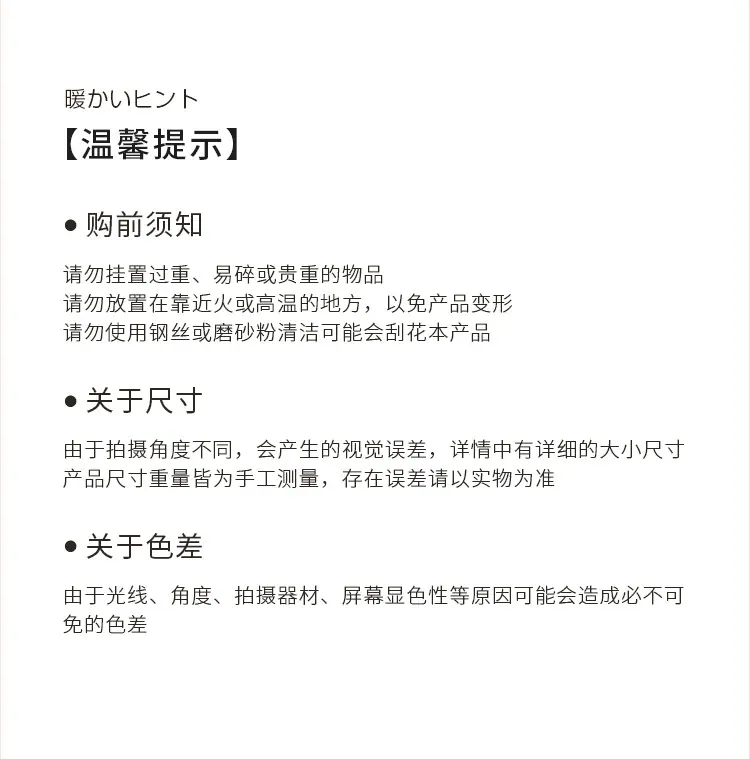 暖かいヒント

【温馨提示】

● 购前须知

请勿挂置过重、易碎或贵重的物品
请勿放置在靠近火或高温的地方，以免产品变形
请勿使用钢丝或磨砂粉清洁可能会刮花本产品

● 关于尺寸

由于拍摄角度不同，会产生的视觉误差，详情中有详细的大小尺寸
产品尺寸重量皆为手工测量，存在误差请以实物为准

● 关于色差

由于光线、角度、拍摄器材、屏幕显色性等原因可能会造成必不可免的色差